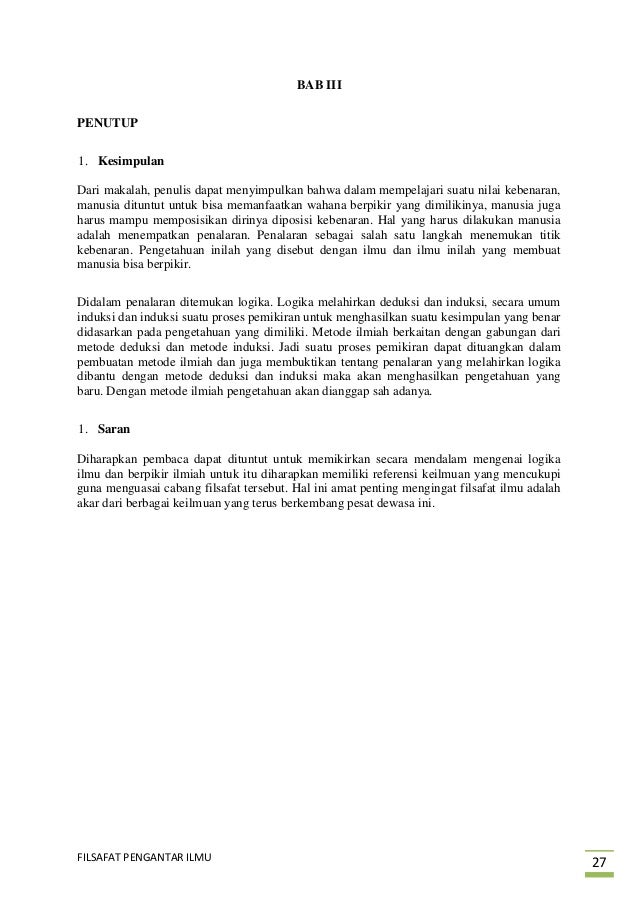 BAB III

PENUTUP

1. Kesimpulan

Dari makalah, penulis dapat menyimpulkan bahwa dalam mempelajari suatu nilai kebenaran, manusia dituntut untuk bisa memanfaatkan wahana berpikir yang dimilikinya, manusia juga harus mampu memposisikan dirinya diposisi kebenaran. Hal yang harus dilakukan manusia adalah menempatkan penalaran. Penalaran sebagai salah satu langkah menemukan titik kebenaran. Pengetahuan inilah yang disebut dengan ilmu dan ilmu inilah yang membuat manusia bisa berpikir.

Didalam penalaran ditemukan logika. Logika melahirkan deduksi dan induksi, secara umum induksi dan induksi suatu proses pemikiran untuk menghasilkan suatu kesimpulan yang benar didasarkan pada pengetahuan yang dimiliki. Metode ilmiah berkaitan dengan gabungan dari metode deduksi dan metode induksi. Jadi suatu proses pemikiran dapat dituangkan dalam pembuatan metode ilmiah dan juga membuktikan tentang penalaran yang melahirkan logika dibantu dengan metode deduksi dan induksi maka akan menghasilkan pengetahuan yang baru. Dengan metode ilmiah pengetahuan akan dianggap sah adanya.

1. Saran

Diharapkan pembaca dapat dituntut untuk memikirkan secara mendalam mengenai logika ilmu dan berpikir ilmiah untuk itu diharapkan memiliki referensi keilmuan yang mencukupi guna menguasai cabang filsafat tersebut. Hal ini amat penting mengingat filsafat ilmu adalah akar dari berbagai keilmuan yang terus berkembang pesat dewasa ini.

FILSAFAT PENGANTAR ILMU

27